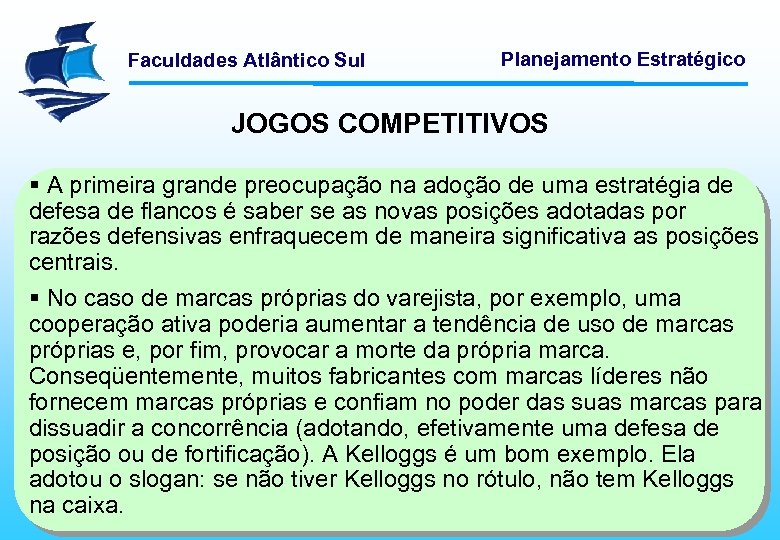 Faculdades Atlântico Sul

Planejamento Estratégico

JOGOS COMPETITIVOS

▪ A primeira grande preocupação na adoção de uma estratégia de defesa de flancos é saber se as novas posições adotadas por razões defensivas enfraquecem de maneira significativa as posições centrais.

▪ No caso de marcas próprias do varejista, por exemplo, uma cooperação ativa poderia aumentar a tendência de uso de marcas próprias e, por fim, provocar a morte da própria marca. Conseqüentemente, muitos fabricantes com marcas líderes não fornecem marcas próprias e confiam no poder das suas marcas para dissuadir a concorrência (adotando, efetivamente uma defesa de posição ou de fortificação). A Kelloggs é um bom exemplo. Ela adotou o slogan: se não tiver Kelloggs no rótulo, não tem Kelloggs na caixa.